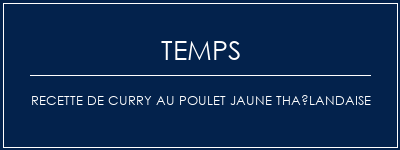 TEMPS

RECETTE DE CURRY AU POULET JAUNE THA?LANDAISE